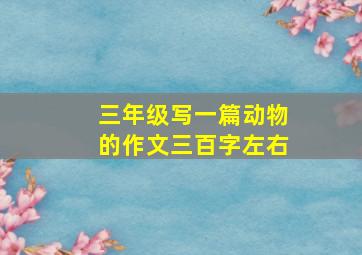 三年级写一篇动物的作文三百字左右